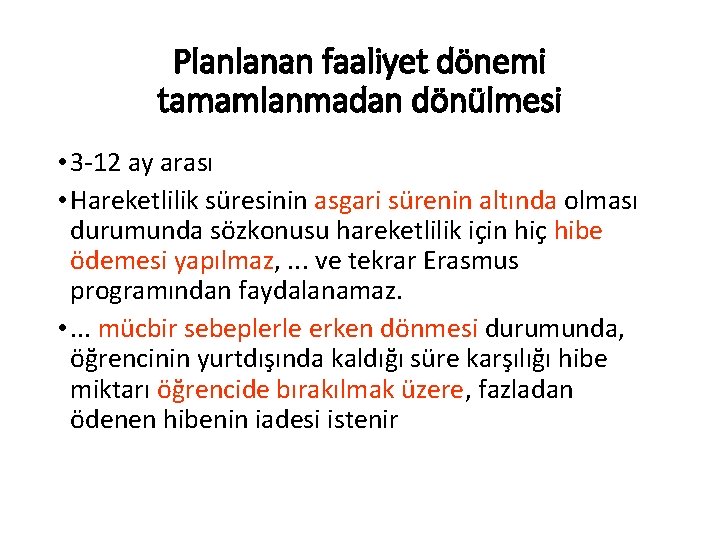 Planlanan faaliyet dönemi tamamlanmadan dönülmesi

• 3-12 ay arası

• Hareketlilik süresinin asgari sürenin altında olması durumunda sözkonusu hareketlilik için hiç hibe ödemesi yapılmaz, ... ve tekrar Erasmus programından faydalanamaz.

• ... mücbir sebeplerle erken dönmesi durumunda, öğrencinin yurtdışında kaldığı süre karşılığı hibe miktarı öğrencide bırakılmak üzere, fazladan ödenen hibenin iadesi istenir